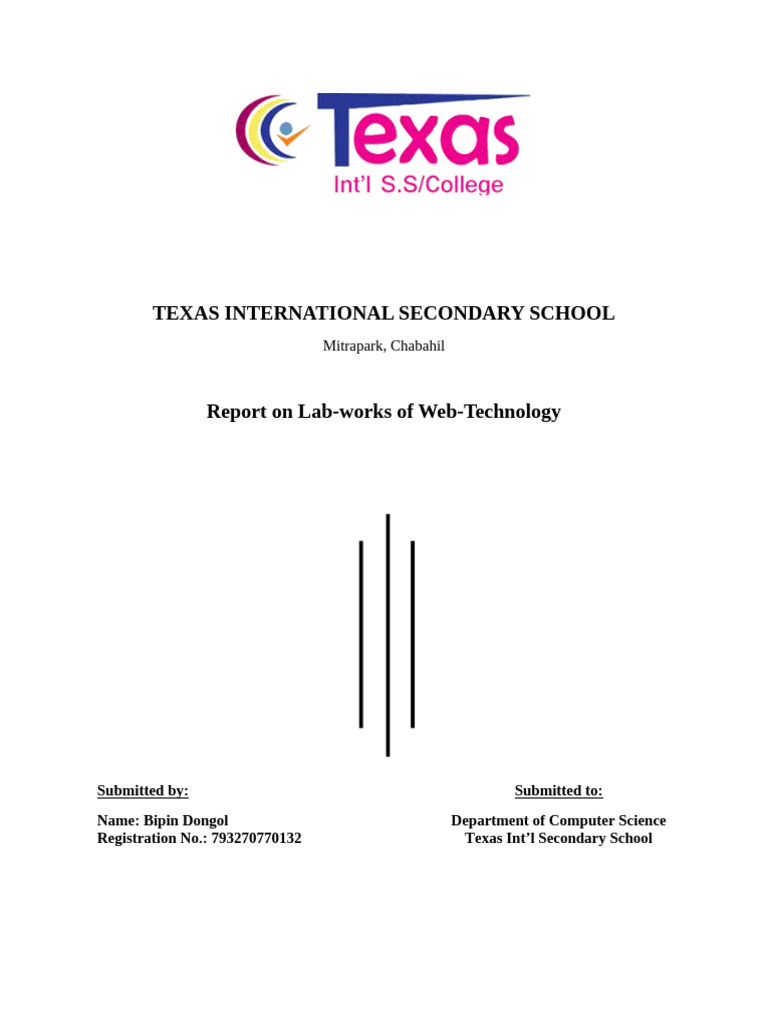 Texas
Int'l S.S/College

TEXAS INTERNATIONAL SECONDARY SCHOOL

Mitrapark, Chabahil

Report on Lab-works of Web-Technology

Submitted by:

Name: Bipin Dongol
Registration No.: 793270770132

Submitted to:

Department of Computer Science
Texas Int'l Secondary School